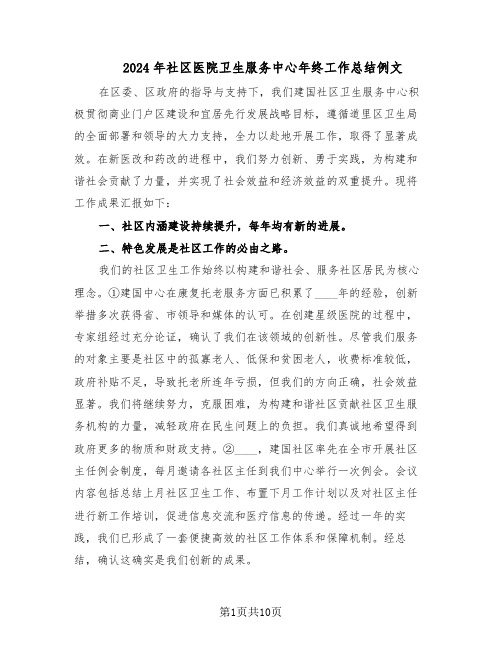 2024年社区医院卫生服务中心年终工作总结例文

在区委、区政府的指导与支持下，我们建国社区卫生服务中心积极贯彻商业门户区建设和宜居先行发展战略目标，遵循道里区卫生局的全面部署和领导的大力支持，全力以赴地开展工作，取得了显著成效。在新医改和药改的进程中，我们努力创新、勇于实践，为构建和谐社会贡献了力量，并实现了社会效益和经济效益的双重提升。现将工作成果汇报如下：

一、社区内涵建设持续提升，每年均有新的进展。

二、特色发展是社区工作的必由之路。

我们的社区卫生工作始终以构建和谐社会、服务社区居民为核心理念。①建国中心在康复托老服务方面已积累了____年的经验，创新举措多次获得省、市领导和媒体的认可。在创建星级医院的过程中，专家组经过充分论证，确认了我们在该领域的创新性。尽管我们服务的对象主要是社区中的孤寡老人、低保和贫困老人，收费标准较低，政府补贴不足，导致托老所连年亏损，但我们的方向正确，社会效益显著。我们将继续努力，克服困难，为构建和谐社区贡献社区卫生服务机构的力量，减轻政府在民生问题上的负担。我们真诚地希望得到政府更多的物质和财政支持。②____，建国社区率先在全市开展社区主任例会制度，每月邀请各社区主任到我们中心举行一次例会。会议内容包括总结上月社区卫生工作、布置下月工作计划以及对社区主任进行新工作培训，促进信息交流和医疗信息的传递。经过一年的实践，我们已形成了一套便捷高效的社区工作体系和保障机制。经总结，确认这确实是我们创新的成果。

第1页共10页